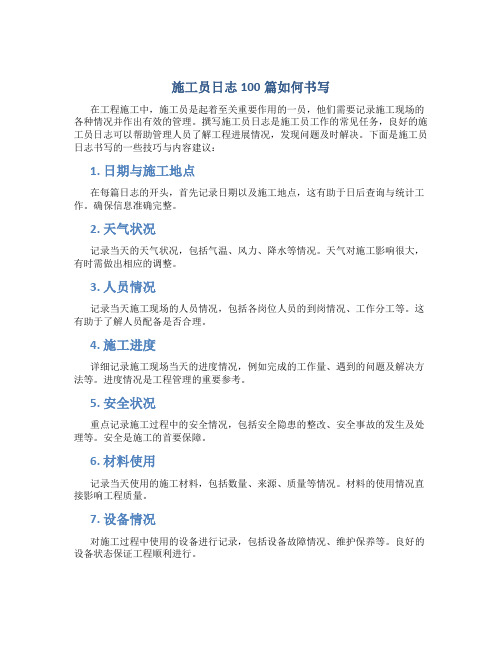 施工员日志 100 篇如何书写

在工程施工中，施工员是起着至关重要作用的一员，他们需要记录施工现场的各种情况并作出有效的管理。撰写施工员日志是施工员工作的常见任务，良好的施工员日志可以帮助管理人员了解工程进展情况，发现问题及时解决。下面是施工员日志书写的一些技巧与内容建议：

1. 日期与施工地点

在每篇日志的开头，首先记录日期以及施工地点，这有助于日后查询与统计工作。确保信息准确完整。

2. 天气状况

记录当天的天气状况，包括气温、风力、降水等情况。天气对施工影响很大，有时需做出相应的调整。

3. 人员情况

记录当天施工现场的人员情况，包括各岗位人员的到岗情况、工作分工等。这有助于了解人员配备是否合理。

4. 施工进度

详细记录施工现场当天的进度情况，例如完成的工作量、遇到的问题及解决方法等。进度情况是工程管理的重要参考。

5. 安全状况

重点记录施工过程中的安全情况，包括安全隐患的整改、安全事故的发生及处理等。安全是施工的首要保障。

6. 材料使用

记录当天使用的施工材料，包括数量、来源、质量等情况。材料的使用情况直接影响工程质量。

7. 设备情况

对施工过程中使用的设备进行记录，包括设备故障情况、维护保养等。良好的设备状态保证工程顺利进行。